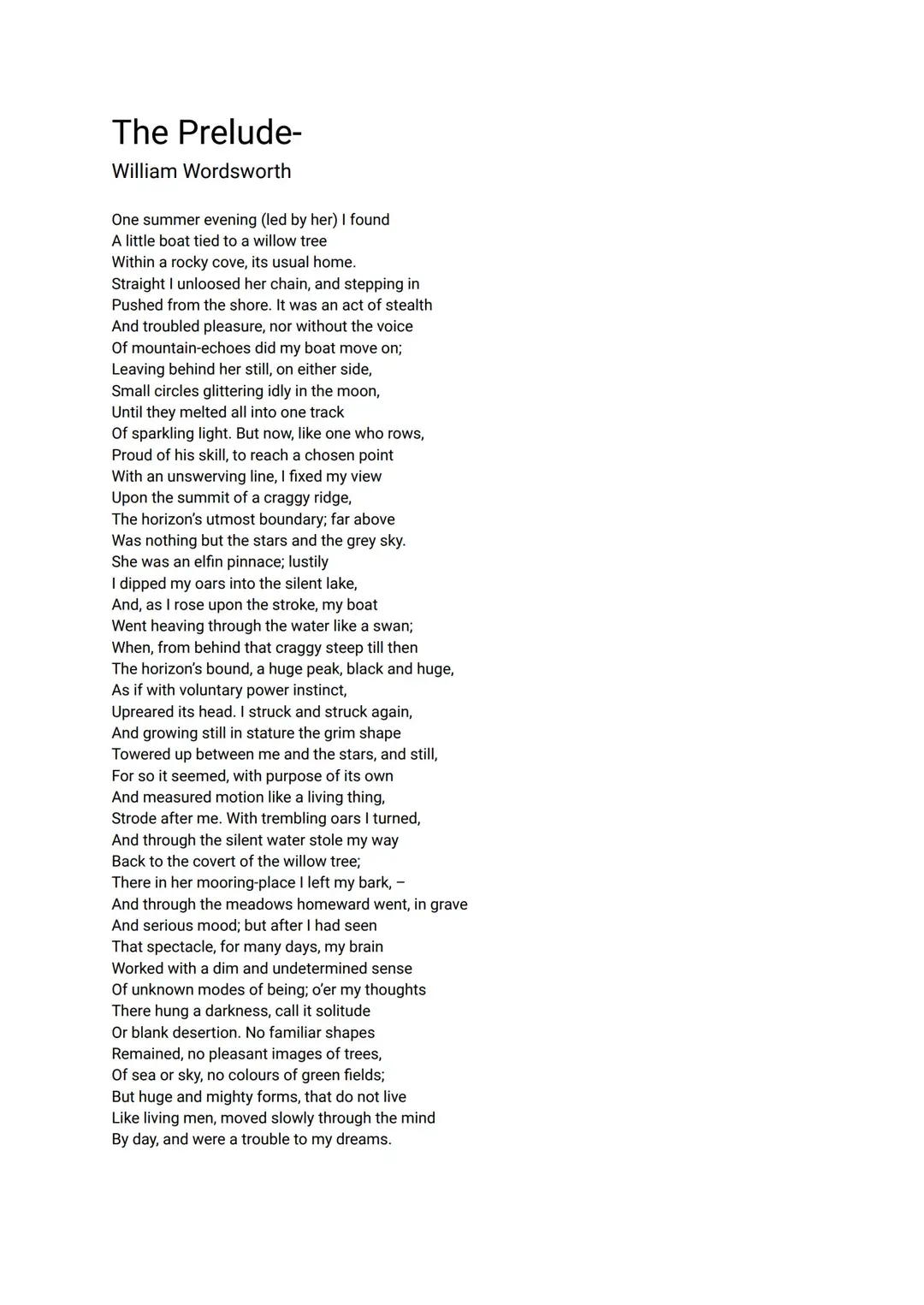 The Prelude-
William Wordsworth

One summer evening (led by her) I found
A little boat tied to a willow tree
Within a rocky cove, its usual home.
Straight I unloosed her chain, and stepping in
Pushed from the shore. It was an act of stealth
And troubled pleasure, nor without the voice
Of mountain-echoes did my boat move on;
Leaving behind her still, on either side,
Small circles glittering idly in the moon,
Until they melted all into one track
Of sparkling light. But now, like one who rows,
Proud of his skill, to reach a chosen point
With an unswerving line, I fixed my view
Upon the summit of a craggy ridge,
The horizon's utmost boundary; far above
Was nothing but the stars and the grey sky.
She was an elfin pinnace; lustily
I dipped my oars into the silent lake,
And, as I rose upon the stroke, my boat
Went heaving through the water like a swan;
When, from behind that craggy steep till then
The horizon's bound, a huge peak, black and huge,
As if with voluntary power instinct,
Upreared its head. I struck and struck again,
And growing still in stature the grim shape
Towered up between me and the stars, and still,
For so it seemed, with purpose of its own
And measured motion like a living thing,
Strode after me. With trembling oars I turned,
And through the silent water stole my way
Back to the covert of the willow tree;
There in her mooring-place I left my bark, –
And through the meadows homeward went, in grave
And serious mood; but after I had seen
That spectacle, for many days, my brain
Worked with a dim and undetermined sense
Of unknown modes of being; o'er my thoughts
There hung a darkness, call it solitude
Or blank desertion. No familiar shapes
Remained, no pleasant images of trees,
Of sea or sky, no colours of green fields;
But huge and mighty forms, that do not live
Like living men, moved slowly through the mind
By day, and were a trouble to my dreams.